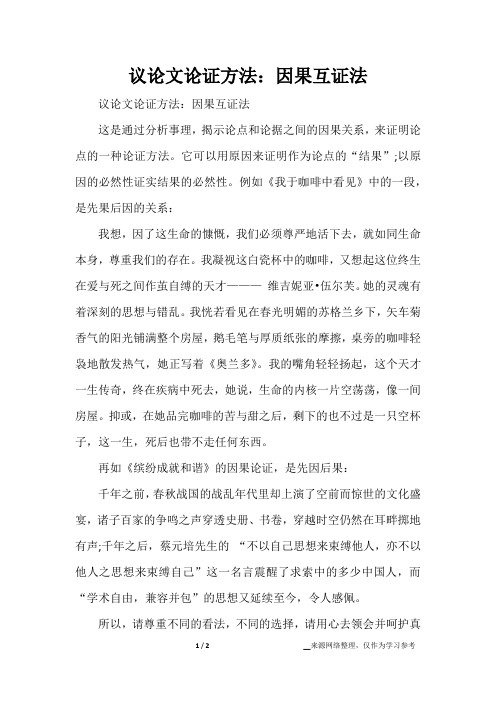 议论文论证方法：因果互证法

议论文论证方法：因果互证法

这是通过分析事理，揭示论点和论据之间的因果关系，来证明论点的一种论证方法。它可以用原因来证明作为论点的“结果”;以原因的必然性证实结果的必然性。例如《我于咖啡中看见》中的一段，是先果后因的关系：

我想，因了这生命的慷慨，我们必须尊严地活下去，就如同生命本身，尊重我们的存在。我凝视这白瓷杯中的咖啡，又想起这位终生在爱与死之间作茧自缚的天才——— 维吉妮亚•伍尔芙。她的灵魂有着深刻的思想与错乱。我恍若看见在春光明媚的苏格兰乡下，矢车菊香气的阳光铺满整个房屋，鹅毛笔与厚质纸张的摩擦，桌旁的咖啡轻袅地散发热气，她正写着《奥兰多》。我的嘴角轻轻扬起，这个天才一生传奇，终在疾病中死去，她说，生命的内核一片空荡荡，像一间房屋。抑或，在她品完咖啡的苦与甜之后，剩下的也不过是一只空杯子，这一生，死后也带不走任何东西。

再如《缤纷成就和谐》的因果论证，是先因后果：

千年之前，春秋战国的战乱年代里却上演了空前而惊世的文化盛宴，诸子百家的争鸣之声穿透史册、书卷，穿越时空仍然在耳畔掷地有声;千年之后，蔡元培先生的 “不以自己思想来束缚他人，亦不以他人之思想来束缚自己”这一名言震醒了求索中的多少中国人，而“学术自由，兼容并包”的思想又延续至今，令人感佩。

所以，请尊重不同的看法，不同的选择，请用心去领会并呵护真

1 / 2

来源网络整理，仅作为学习参考